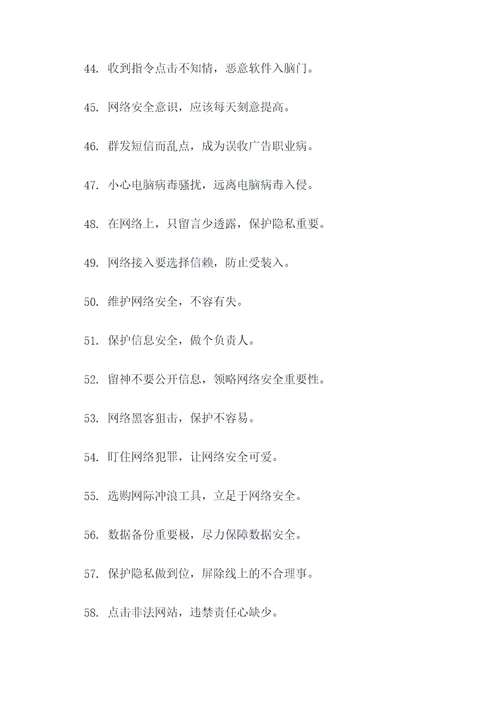 44. 收到指令点击不知情，恶意软件入脑门。

45. 网络安全意识，应该每天刻意提高。

46. 群发短信而乱点，成为误收广告职业病。

47. 小心电脑病毒骚扰，远离电脑病毒入侵。

48. 在网络上，只留言少透露，保护隐私重要。

49. 网络接入要选择信赖，防止受装入。

50. 维护网络安全，不容有失。

51. 保护信息安全，做个负责人。

52. 留神不要公开信息，领略网络安全重要性。

53. 网络黑客狙击，保护不容易。

54. 盯住网络犯罪，让网络安全可爱。

55. 选购网际冲浪工具，立足于网络安全。

56. 数据备份重要极，尽力保障数据安全。

57. 保护隐私做到位，屏除线上的不合理事。

58. 点击非法网站，违禁责任心缺少。